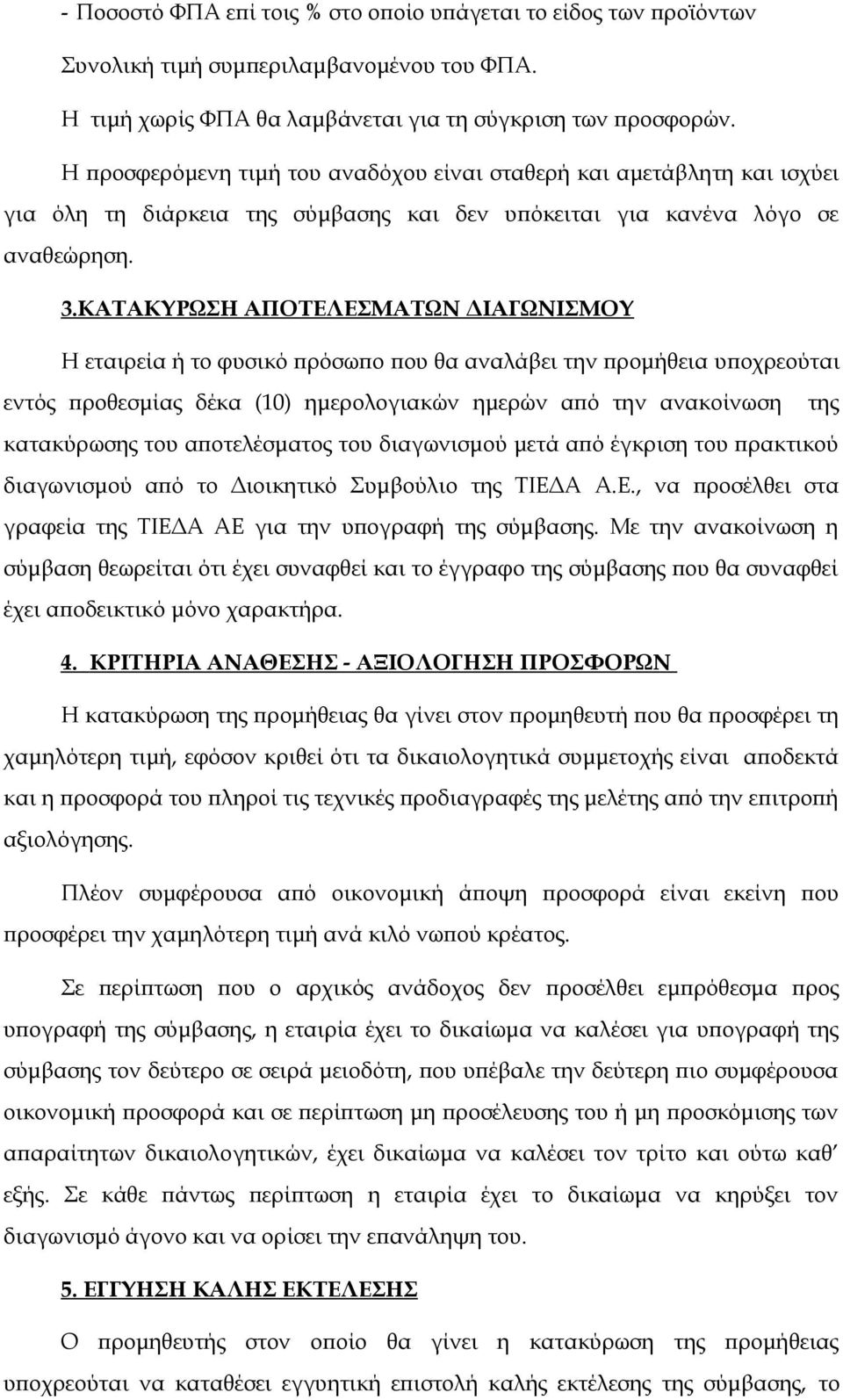 - Ποσοστό ΦΠΑ επί τοις % στο οποίο υπάγεται το είδος των προϊόντων

Συνολική τιμή συμπεριλαμβανομένου του ΦΠΑ.

Η τιμή χωρίς ΦΠΑ θα λαμβάνεται για τη σύγκριση των προσφορών.

Η προσφερόμενη τιμή του αναδόχου είναι σταθερή και αμετάβλητη και ισχύει για όλη τη διάρκεια της σύμβασης και δεν υπόκειται για κανένα λόγο σε αναθεώρηση.

3.ΚΑΤΑΚΥΡΩΣΗ ΑΠΟΤΕΛΕΣΜΑΤΩΝ ΔΙΑΓΩΝΙΣΜΟΥ

Η εταιρεία ή το φυσικό πρόσωπο που θα αναλάβει την προμήθεια υποχρεούται εντός προθεσμίας δέκα (10) ημερολογιακών ημερών από την ανακοίνωση της κατακύρωσης του αποτελέσματος του διαγωνισμού μετά από έγκριση του πρακτικού διαγωνισμού από το Διοικητικό Συμβούλιο της ΤΙΕΔΑ Α.Ε., να προσέλθει στα γραφεία της ΤΙΕΔΑ ΑΕ για την υπογραφή της σύμβασης. Με την ανακοίνωση η σύμβαση θεωρείται ότι έχει συναφθεί και το έγγραφο της σύμβασης που θα συναφθεί έχει αποδεικτικό μόνο χαρακτήρα.

4. ΚΡΙΤΗΡΙΑ ΑΝΑΘΕΣΗΣ - ΑΞΙΟΛΟΓΗΣΗ ΠΡΟΣΦΟΡΩΝ

Η κατακύρωση της προμήθειας θα γίνει στον προμηθευτή που θα προσφέρει τη χαμηλότερη τιμή, εφόσον κριθεί ότι τα δικαιολογητικά συμμετοχής είναι αποδεκτά και η προσφορά του πληροί τις τεχνικές προδιαγραφές της μελέτης από την επιτροπή αξιολόγησης.

Πλέον συμφέρουσα από οικονομική άποψη προσφορά είναι εκείνη που προσφέρει την χαμηλότερη τιμή ανά κιλό νωπού κρέατος.

Σε περίπτωση που ο αρχικός ανάδοχος δεν προσέλθει εμπρόθεσμα προς υπογραφή της σύμβασης, η εταιρία έχει το δικαίωμα να καλέσει για υπογραφή της σύμβασης τον δεύτερο σε σειρά μειοδότη, που υπέβαλε την δεύτερη πιο συμφέρουσα οικονομική προσφορά και σε περίπτωση μη προσέλευσης του ή μη προσκόμισης των απαραίτητων δικαιολογητικών, έχει δικαίωμα να καλέσει τον τρίτο και ούτω καθ' εξής. Σε κάθε πάντως περίπτωση η εταιρία έχει το δικαίωμα να κηρύξει τον διαγωνισμό άγονο και να ορίσει την επανάληψη του.

5. ΕΓΓΥΗΣΗ ΚΑΛΗΣ ΕΚΤΕΛΕΣΗΣ

Ο προμηθευτής στον οποίο θα γίνει η κατακύρωση της προμήθειας υποχρεούται να καταθέσει εγγυητική επιστολή καλής εκτέλεσης της σύμβασης, το